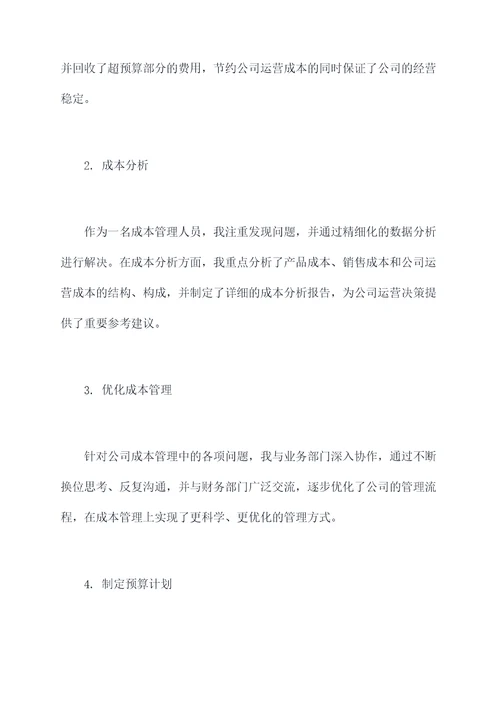 并回收了超预算部分的费用，节约公司运营成本的同时保证了公司的经营稳定。

2. 成本分析

作为一名成本管理人员，我注重发现问题，并通过精细化的数据分析进行解决。在成本分析方面，我重点分析了产品成本、销售成本和公司运营成本的结构、构成，并制定了详细的成本分析报告，为公司运营决策提供了重要参考建议。

3. 优化成本管理

针对公司成本管理中的各项问题，我与业务部门深入协作，通过不断换位思考、反复沟通，并与财务部门广泛交流，逐步优化了公司的管理流程，在成本管理上实现了更科学、更优化的管理方式。

4. 制定预算计划